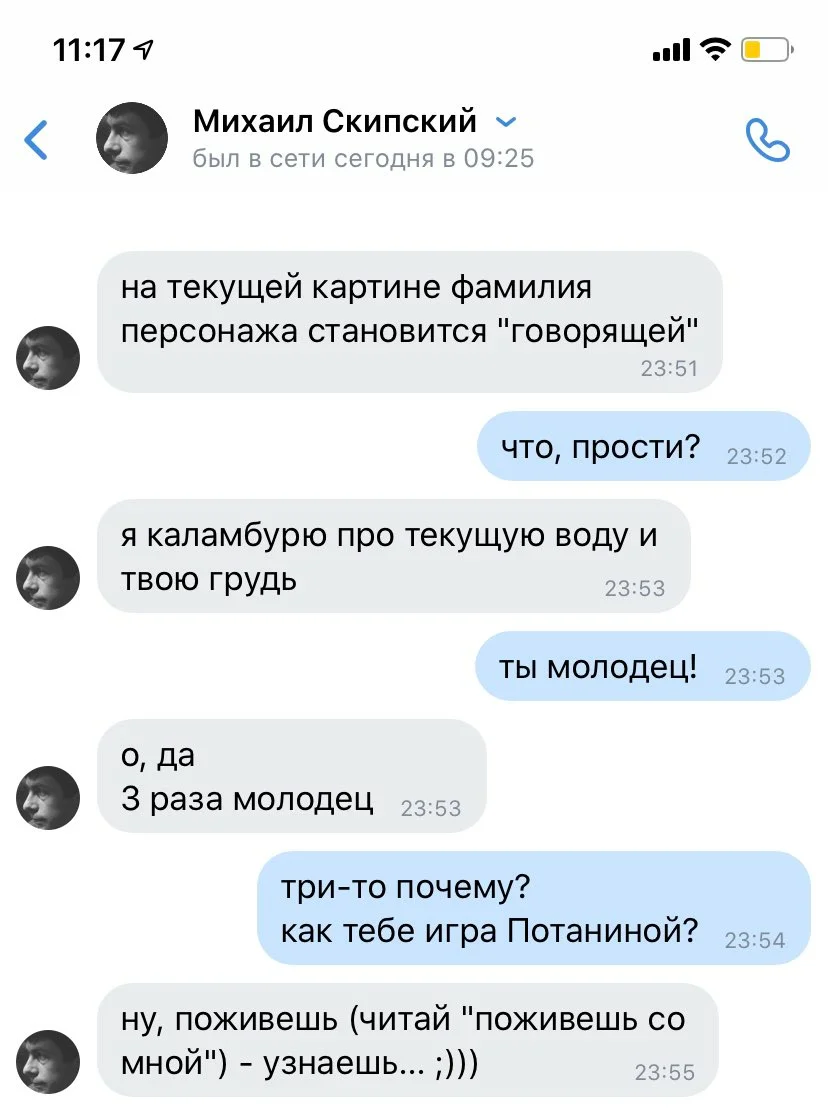 11:17

Михаил Скипский
был в сети сегодня в 09:25

на текущей картине фамилия персонажа становится "говорящей" 23:51

что, прости? 23:52

я каламбурю про текущую воду и твою грудь 23:53

ты молодец! 23:53

о, да
3 раза молодец 23:53

три-то почему?
как тебе игра Потаниной? 23:54

ну, поживешь (читай "поживешь со мной") - узнаешь... ;))) 23:55